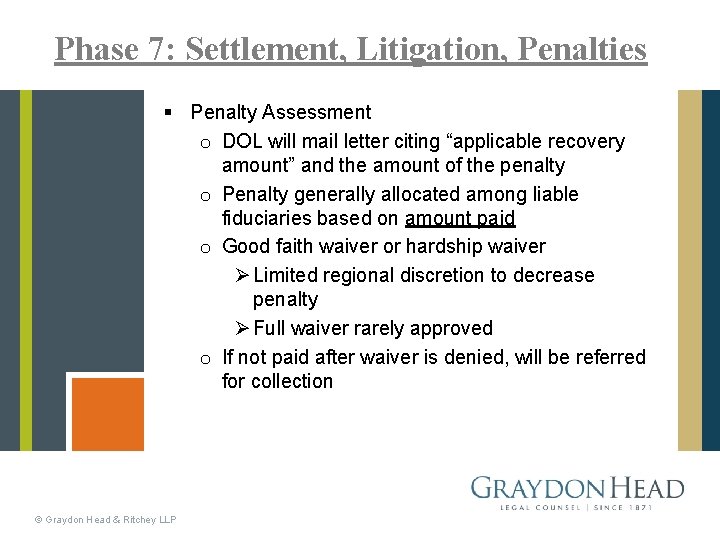 Phase 7: Settlement, Litigation, Penalties

▪ Penalty Assessment

o DOL will mail letter citing “applicable recovery amount” and the amount of the penalty

o Penalty generally allocated among liable fiduciaries based on amount paid

o Good faith waiver or hardship waiver

➢ Limited regional discretion to decrease penalty

➢ Full waiver rarely approved

o If not paid after waiver is denied, will be referred for collection

GRAYDON HEAD
LEGAL COUNSEL | SINCE 1871

© Graydon Head & Ritchey LLP